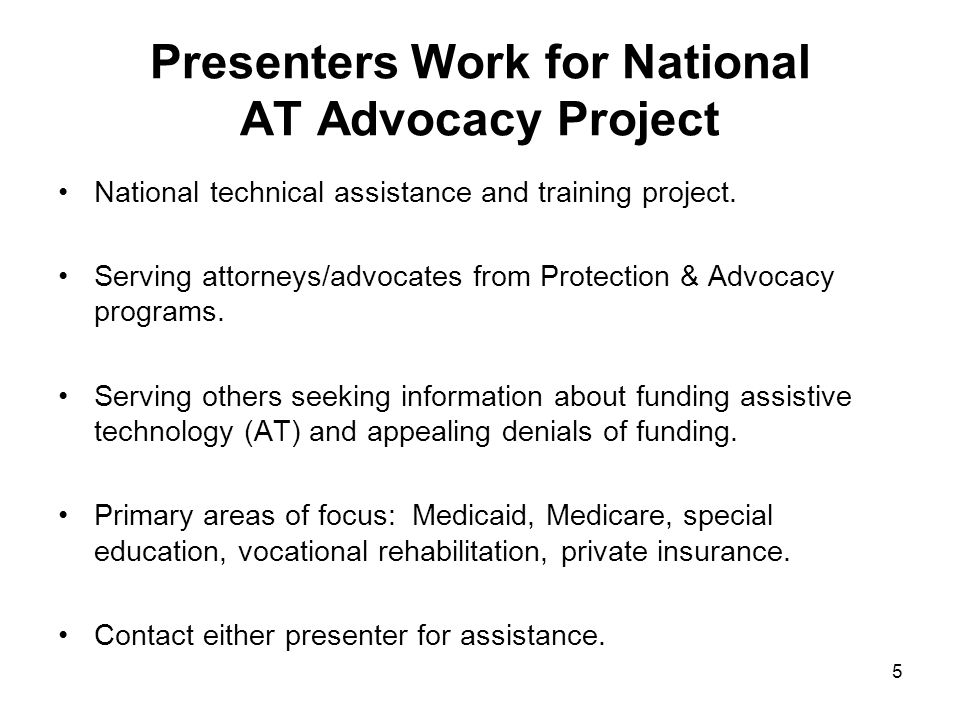 Presenters Work for National AT Advocacy Project

• National technical assistance and training project.

• Serving attorneys/advocates from Protection & Advocacy programs.

• Serving others seeking information about funding assistive technology (AT) and appealing denials of funding.

• Primary areas of focus: Medicaid, Medicare, special education, vocational rehabilitation, private insurance.

• Contact either presenter for assistance.

5